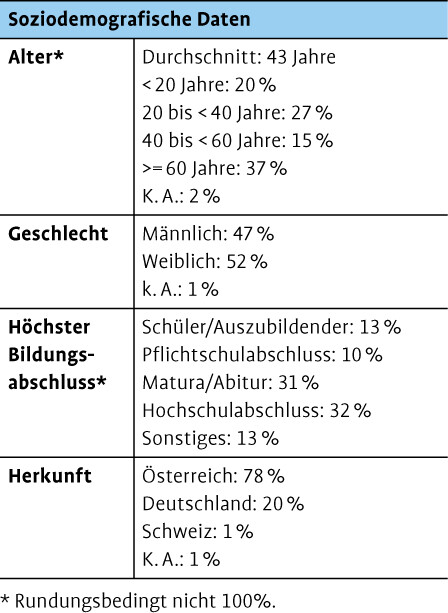 | Soziodemografische Daten | |
|---|---|
| **Alter*** | Durchschnitt: 43 Jahre<br>< 20 Jahre: 20 %<br>20 bis < 40 Jahre: 27 %<br>40 bis < 60 Jahre: 15 %<br>>= 60 Jahre: 37 %<br>K. A.: 2 % |
| **Geschlecht** | Männlich: 47 %<br>Weiblich: 52 %<br>k. A.: 1 % |
| **Höchster Bildungsabschluss*** | Schüler/Auszubildender: 13 %<br>Pflichtschulabschluss: 10 %<br>Matura/Abitur: 31 %<br>Hochschulabschluss: 32 %<br>Sonstiges: 13 % |
| **Herkunft** | Österreich: 78 %<br>Deutschland: 20 %<br>Schweiz: 1 %<br>K. A.: 1 % |

* Rundungsbedingt nicht 100%.